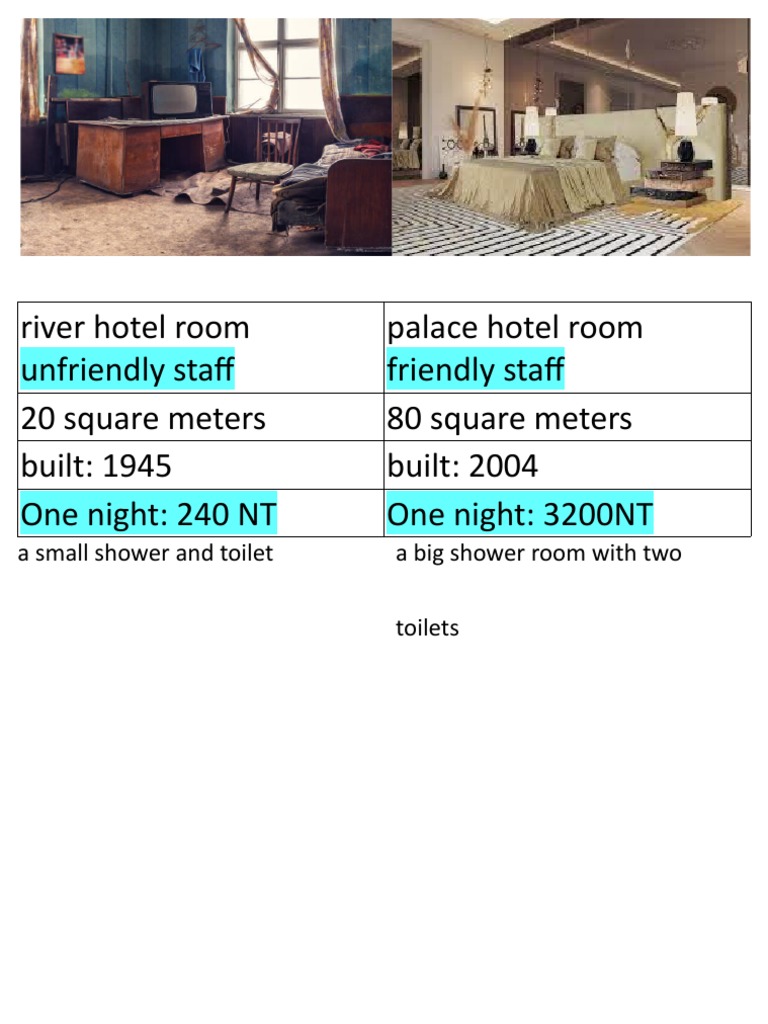 | river hotel room unfriendly staff | palace hotel room friendly staff |
|---|---|
| 20 square meters | 80 square meters |
| built: 1945 | built: 2004 |
| One night: 240 NT | One night: 3200NT |

a small shower and toilet

a big shower room with two

toilets